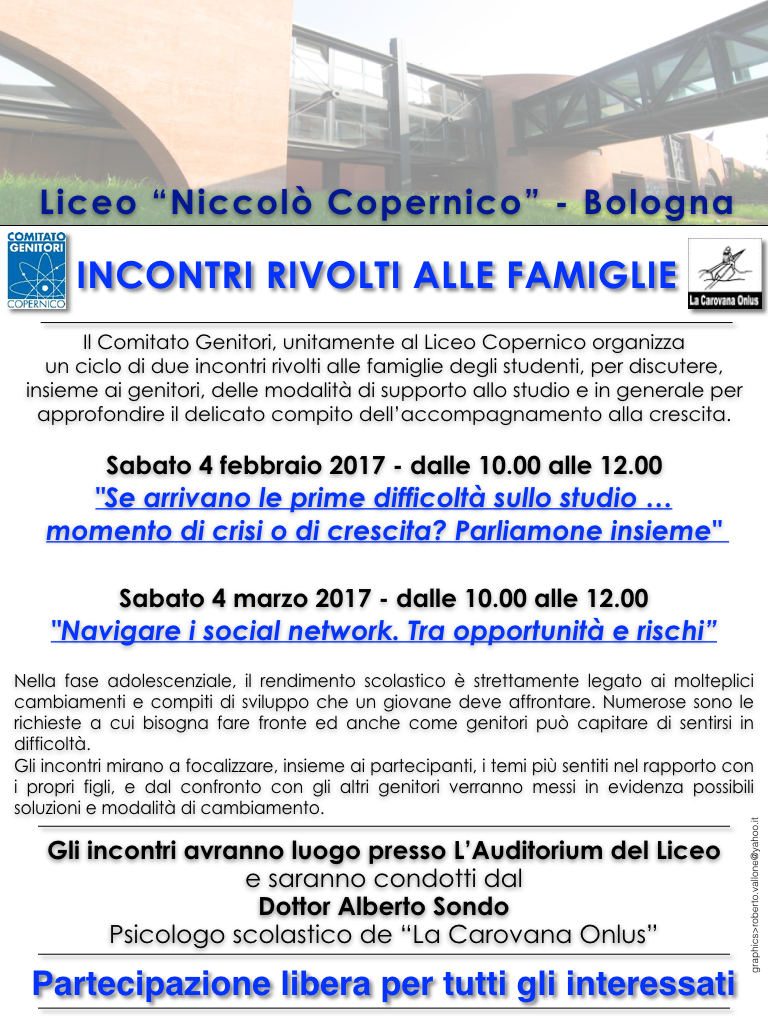 Liceo “Niccolò Copernico” - Bologna

COMITATO GENITORI COPERNICO

INCONTRI RIVOLTI ALLE FAMIGLIE

La Carovana Onlus

Il Comitato Genitori, unitamente al Liceo Copernico organizza un ciclo di due incontri rivolti alle famiglie degli studenti, per discutere, insieme ai genitori, delle modalità di supporto allo studio e in generale per approfondire il delicato compito dell’accompagnamento alla crescita.

Sabato 4 febbraio 2017 - dalle 10.00 alle 12.00
"Se arrivano le prime difficoltà sullo studio … momento di crisi o di crescita? Parliamone insieme"

Sabato 4 marzo 2017 - dalle 10.00 alle 12.00
"Navigare i social network. Tra opportunità e rischi”

Nella fase adolescenziale, il rendimento scolastico è strettamente legato ai molteplici cambiamenti e compiti di sviluppo che un giovane deve affrontare. Numerose sono le richieste a cui bisogna fare fronte ed anche come genitori può capitare di sentirsi in difficoltà.
Gli incontri mirano a focalizzare, insieme ai partecipanti, i temi più sentiti nel rapporto con i propri figli, e dal confronto con gli altri genitori verranno messi in evidenza possibili soluzioni e modalità di cambiamento.

Gli incontri avranno luogo presso L’Auditorium del Liceo
e saranno condotti dal
Dottor Alberto Sondo
Psicologo scolastico de “La Carovana Onlus”

Partecipazione libera per tutti gli interessati

graphics>roberto.vallone@yahoo.it